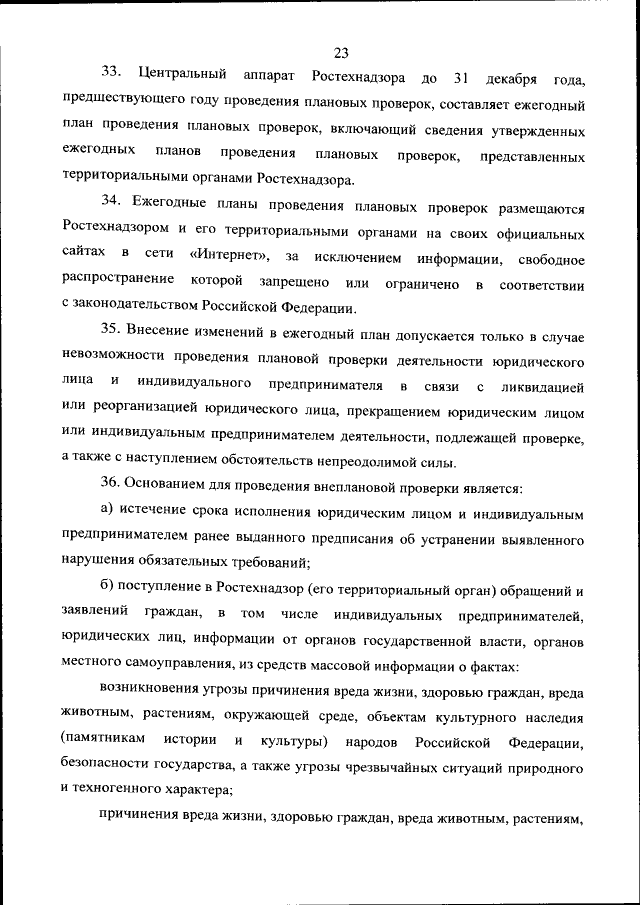 23

33. Центральный аппарат Ростехнадзора до 31 декабря года, предшествующего году проведения плановых проверок, составляет ежегодный план проведения плановых проверок, включающий сведения утвержденных ежегодных планов проведения плановых проверок, представленных территориальными органами Ростехнадзора.

34. Ежегодные планы проведения плановых проверок размещаются Ростехнадзором и его территориальными органами на своих официальных сайтах в сети «Интернет», за исключением информации, свободное распространение которой запрещено или ограничено в соответствии с законодательством Российской Федерации.

35. Внесение изменений в ежегодный план допускается только в случае невозможности проведения плановой проверки деятельности юридического лица и индивидуального предпринимателя в связи с ликвидацией или реорганизацией юридического лица, прекращением юридическим лицом или индивидуальным предпринимателем деятельности, подлежащей проверке, а также с наступлением обстоятельств непреодолимой силы.

36. Основанием для проведения внеплановой проверки является:

а) истечение срока исполнения юридическим лицом и индивидуальным предпринимателем ранее выданного предписания об устранении выявленного нарушения обязательных требований;

б) поступление в Ростехнадзор (его территориальный орган) обращений и заявлений граждан, в том числе индивидуальных предпринимателей, юридических лиц, информации от органов государственной власти, органов местного самоуправления, из средств массовой информации о фактах:

возникновения угрозы причинения вреда жизни, здоровью граждан, вреда животным, растениям, окружающей среде, объектам культурного наследия (памятникам истории и культуры) народов Российской Федерации, безопасности государства, а также угрозы чрезвычайных ситуаций природного и техногенного характера;

причинения вреда жизни, здоровью граждан, вреда животным, растениям,